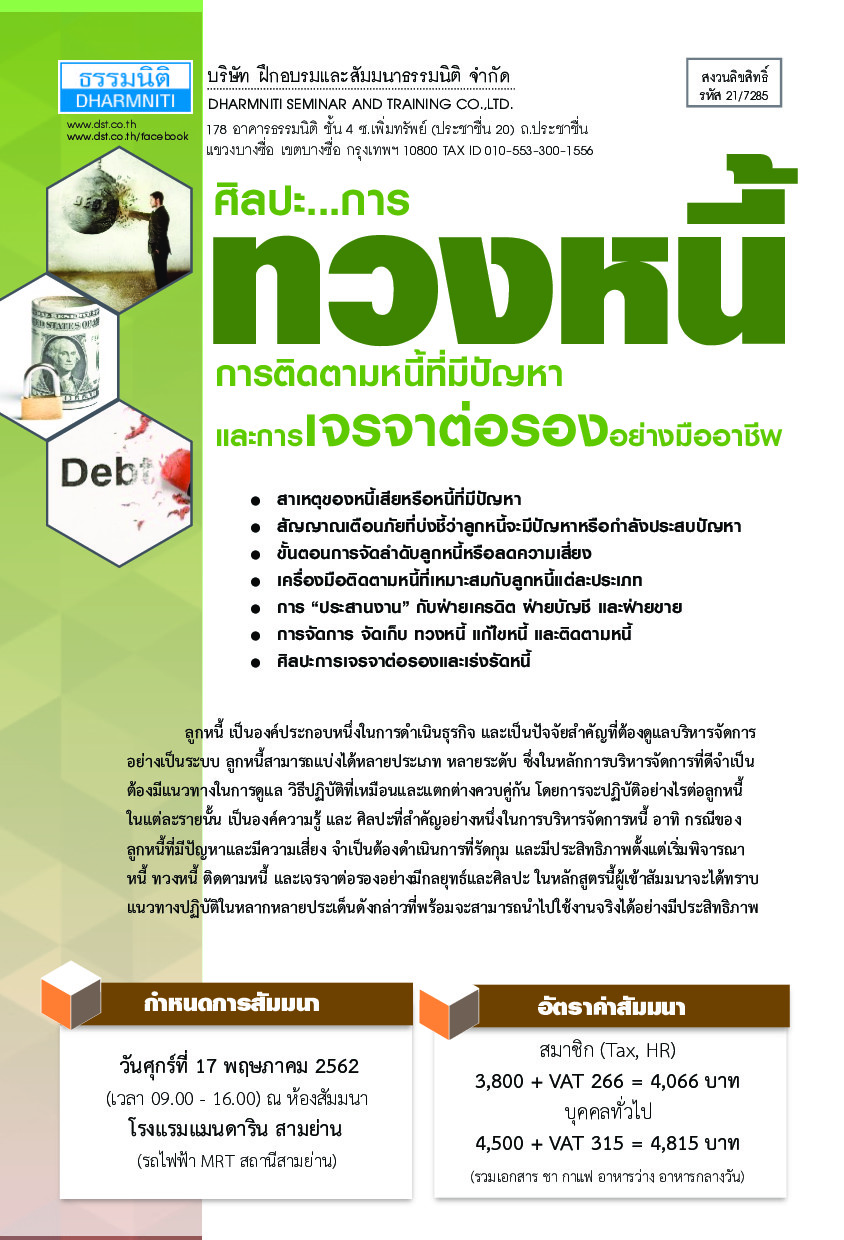 ธรรมนิติ
DHARMNITI

www.dst.co.th
www.dst.co.th/facebook

บริษัท ฝึกอบรมและสัมมนาธรรมนิติ จำกัด
DHARMNITI SEMINAR AND TRAINING CO.,LTD.
178 อาคารธรรมนิติ ชั้น 4 ซ.เพิ่มทรัพย์ (ประชาชื่น 20) ถ.ประชาชื่น
แขวงบางซื่อ เขตบางซื่อ กรุงเทพฯ 10800 TAX ID 010-553-300-1556

สงวนลิขสิทธิ์
รหัส 21/7285

ศิลปะ...การ
ทวงหนี้
การติดตามหนี้ที่มีปัญหา
และการเจรจาต่อรองอย่างมืออาชีพ

Debt

• สาเหตุของหนี้เสียหรือหนี้ที่มีปัญหา
• สัญญาณเตือนภัยที่บ่งชี้ว่าลูกหนี้จะมีปัญหาหรือกำลังประสบปัญหา
• ขั้นตอนการจัดลำดับลูกหนี้หรือลดความเสี่ยง
• เครื่องมือติดตามหนี้ที่เหมาะสมกับลูกหนี้แต่ละประเภท
• การ "ประสานงาน" กับฝ่ายเครดิต ฝ่ายบัญชี และฝ่ายขาย
• การจัดการ จัดเก็บ ทวงหนี้ แก้ไขหนี้ และติดตามหนี้
• ศิลปะการเจรจาต่อรองและเร่งรัดหนี้

ลูกหนี้ เป็นองค์ประกอบหนึ่งในการดำเนินธุรกิจ และเป็นปัจจัยสำคัญที่ต้องดูแลบริหารจัดการอย่างเป็นระบบ ลูกหนี้สามารถแบ่งได้หลายประเภท หลายระดับ ซึ่งในหลักการบริหารจัดการที่ดีจำเป็นต้องมีแนวทางในการดูแล วิธีปฏิบัติที่เหมือนและแตกต่างควบคู่กัน โดยการจะปฏิบัติอย่างไรต่อลูกหนี้ในแต่ละรายนั้น เป็นองค์ความรู้ และ ศิลปะที่สำคัญอย่างหนึ่งในการบริหารจัดการหนี้ อาทิ กรณีของลูกหนี้ที่มีปัญหาและมีความเสี่ยง จำเป็นต้องดำเนินการที่รัดกุม และมีประสิทธิภาพตั้งแต่เริ่มพิจารณาหนี้ ทวงหนี้ ติดตามหนี้ และเจรจาต่อรองอย่างมีกลยุทธ์และศิลปะ ในหลักสูตรนี้ผู้เข้าสัมมนาจะได้ทราบแนวทางปฏิบัติในหลากหลายประเด็นดังกล่าวที่พร้อมจะสามารถนำไปใช้งานจริงได้อย่างมีประสิทธิภาพ

กำหนดการสัมมนา
วันศุกร์ที่ 17 พฤษภาคม 2562
(เวลา 09.00 - 16.00) ณ ห้องสัมมนา
โรงแรมแมนดาริน สามย่าน
(รถไฟฟ้า MRT สถานีสามย่าน)

อัตราค่าสัมมนา
สมาชิก (Tax, HR)
3,800 + VAT 266 = 4,066 บาท
บุคคลทั่วไป
4,500 + VAT 315 = 4,815 บาท
(รวมเอกสาร ชา กาแฟ อาหารว่าง อาหารกลางวัน)